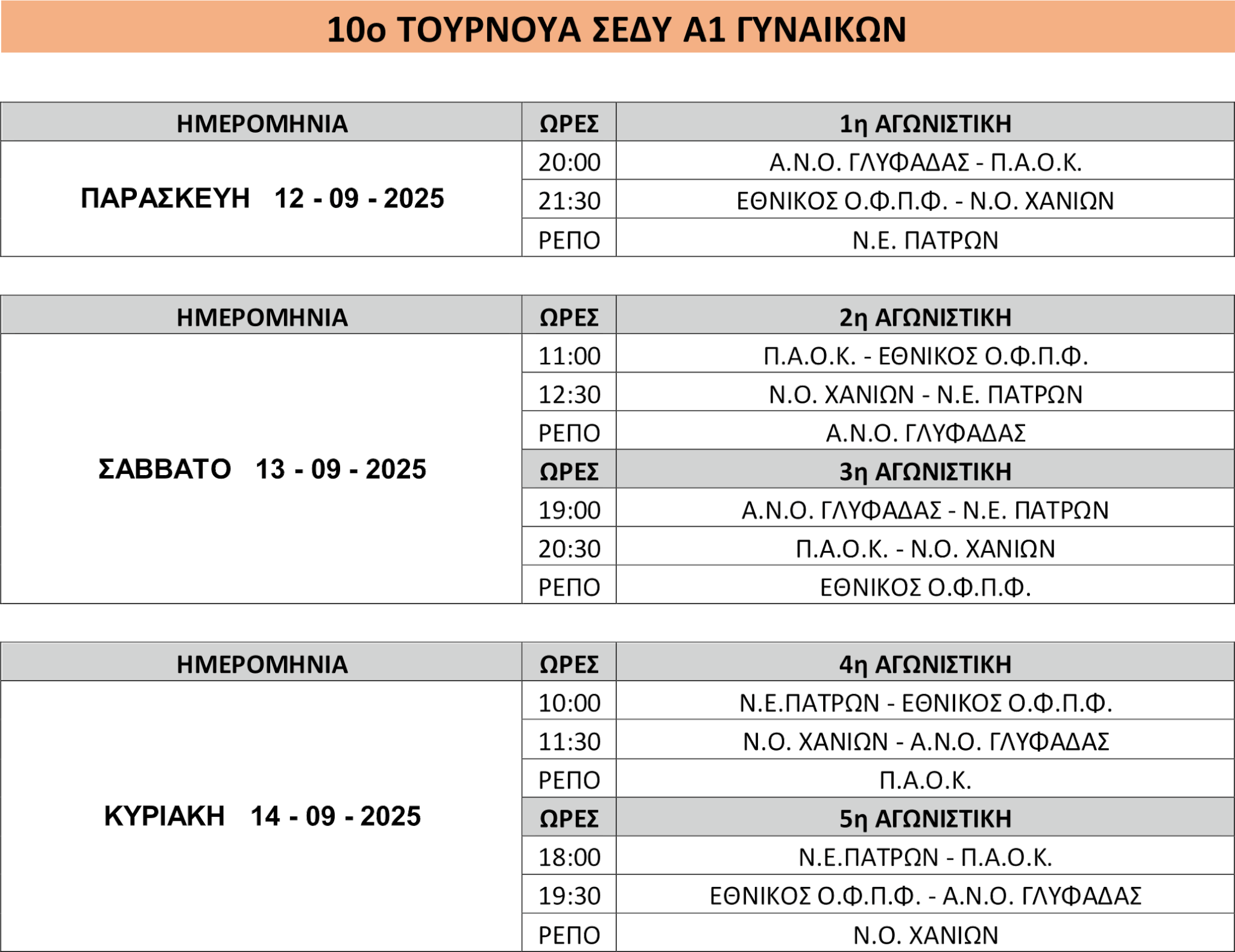 10ο ΤΟΥΡΝΟΥΑ ΣΕΔΥ Α1 ΓΥΝΑΙΚΩΝ

| ΗΜΕΡΟΜΗΝΙΑ | ΩΡΕΣ | 1η ΑΓΩΝΙΣΤΙΚΗ |
|---|---|---|
| ΠΑΡΑΣΚΕΥΗ 12 - 09 - 2025 | 20:00 | Α.Ν.Ο. ΓΛΥΦΑΔΑΣ - Π.Α.Ο.Κ. |
| | 21:30 | ΕΘΝΙΚΟΣ Ο.Φ.Π.Φ. - Ν.Ο. ΧΑΝΙΩΝ |
| | ΡΕΠΟ | Ν.Ε. ΠΑΤΡΩΝ |

| ΗΜΕΡΟΜΗΝΙΑ | ΩΡΕΣ | 2η ΑΓΩΝΙΣΤΙΚΗ |
|---|---|---|
| ΣΑΒΒΑΤΟ 13 - 09 - 2025 | 11:00 | Π.Α.Ο.Κ. - ΕΘΝΙΚΟΣ Ο.Φ.Π.Φ. |
| | 12:30 | Ν.Ο. ΧΑΝΙΩΝ - Ν.Ε. ΠΑΤΡΩΝ |
| | ΡΕΠΟ | Α.Ν.Ο. ΓΛΥΦΑΔΑΣ |
| | ΩΡΕΣ | 3η ΑΓΩΝΙΣΤΙΚΗ |
| | 19:00 | Α.Ν.Ο. ΓΛΥΦΑΔΑΣ - Ν.Ε. ΠΑΤΡΩΝ |
| | 20:30 | Π.Α.Ο.Κ. - Ν.Ο. ΧΑΝΙΩΝ |
| | ΡΕΠΟ | ΕΘΝΙΚΟΣ Ο.Φ.Π.Φ. |

| ΗΜΕΡΟΜΗΝΙΑ | ΩΡΕΣ | 4η ΑΓΩΝΙΣΤΙΚΗ |
|---|---|---|
| ΚΥΡΙΑΚΗ 14 - 09 - 2025 | 10:00 | Ν.Ε.ΠΑΤΡΩΝ - ΕΘΝΙΚΟΣ Ο.Φ.Π.Φ. |
| | 11:30 | Ν.Ο. ΧΑΝΙΩΝ - Α.Ν.Ο. ΓΛΥΦΑΔΑΣ |
| | ΡΕΠΟ | Π.Α.Ο.Κ. |
| | ΩΡΕΣ | 5η ΑΓΩΝΙΣΤΙΚΗ |
| | 18:00 | Ν.Ε.ΠΑΤΡΩΝ - Π.Α.Ο.Κ. |
| | 19:30 | ΕΘΝΙΚΟΣ Ο.Φ.Π.Φ. - Α.Ν.Ο. ΓΛΥΦΑΔΑΣ |
| | ΡΕΠΟ | Ν.Ο. ΧΑΝΙΩΝ |